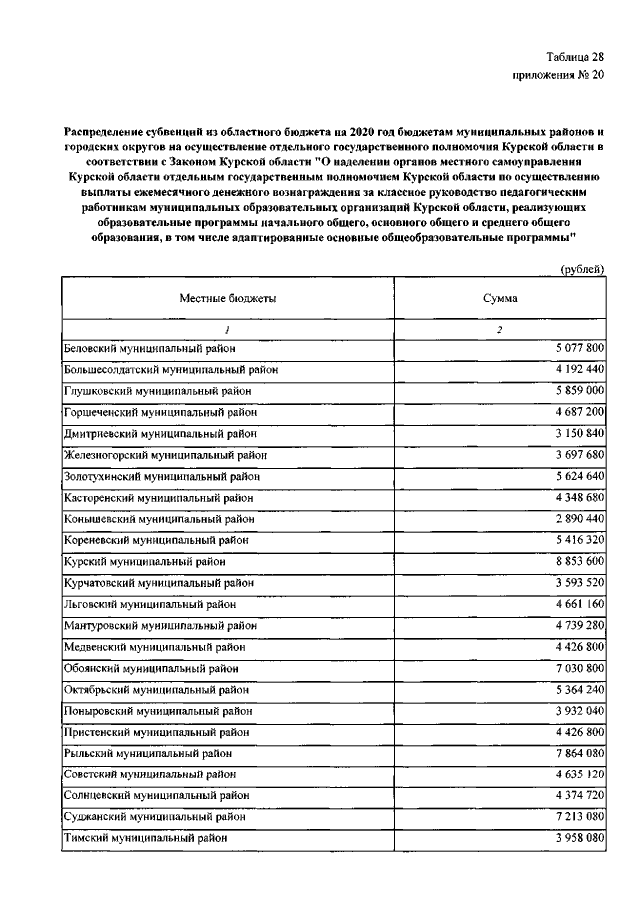 Таблица 28
приложения № 20

Распределение субвенций из областного бюджета на 2020 год бюджетам муниципальных районов и городских округов на осуществление отдельного государственного полномочия Курской области в соответствии с Законом Курской области "О наделении органов местного самоуправления Курской области отдельным государственным полномочием Курской области по осуществлению выплаты ежемесячного денежного вознаграждения за классное руководство педагогическим работникам муниципальных образовательных организаций Курской области, реализующих образовательные программы начального общего, основного общего и среднего общего образования, в том числе адаптированные основные общеобразовательные программы"

(рублей)

| Местные бюджеты | Сумма |
|---|---|
| 1 | 2 |
| Беловский муниципальный район | 5 077 800 |
| Большесолдатский муниципальный район | 4 192 440 |
| Глушковский муниципальный район | 5 859 000 |
| Горшеченский муниципальный район | 4 687 200 |
| Дмитриевский муниципальный район | 3 150 840 |
| Железногорский муниципальный район | 3 697 680 |
| Золотухинский муниципальный район | 5 624 640 |
| Касторенский муниципальный район | 4 348 680 |
| Конышевский муниципальный район | 2 890 440 |
| Кореневский муниципальный район | 5 416 320 |
| Курский муниципальный район | 8 853 600 |
| Курчатовский муниципальный район | 3 593 520 |
| Льговский муниципальный район | 4 661 160 |
| Мантуровский муниципальный район | 4 739 280 |
| Медвенский муниципальный район | 4 426 800 |
| Обоянский муниципальный район | 7 030 800 |
| Октябрьский муниципальный район | 5 364 240 |
| Поныровский муниципальный район | 3 932 040 |
| Пристенский муниципальный район | 4 426 800 |
| Рыльский муниципальный район | 7 864 080 |
| Советский муниципальный район | 4 635 120 |
| Солнцевский муниципальный район | 4 374 720 |
| Суджанский муниципальный район | 7 213 080 |
| Тимский муниципальный район | 3 958 080 |